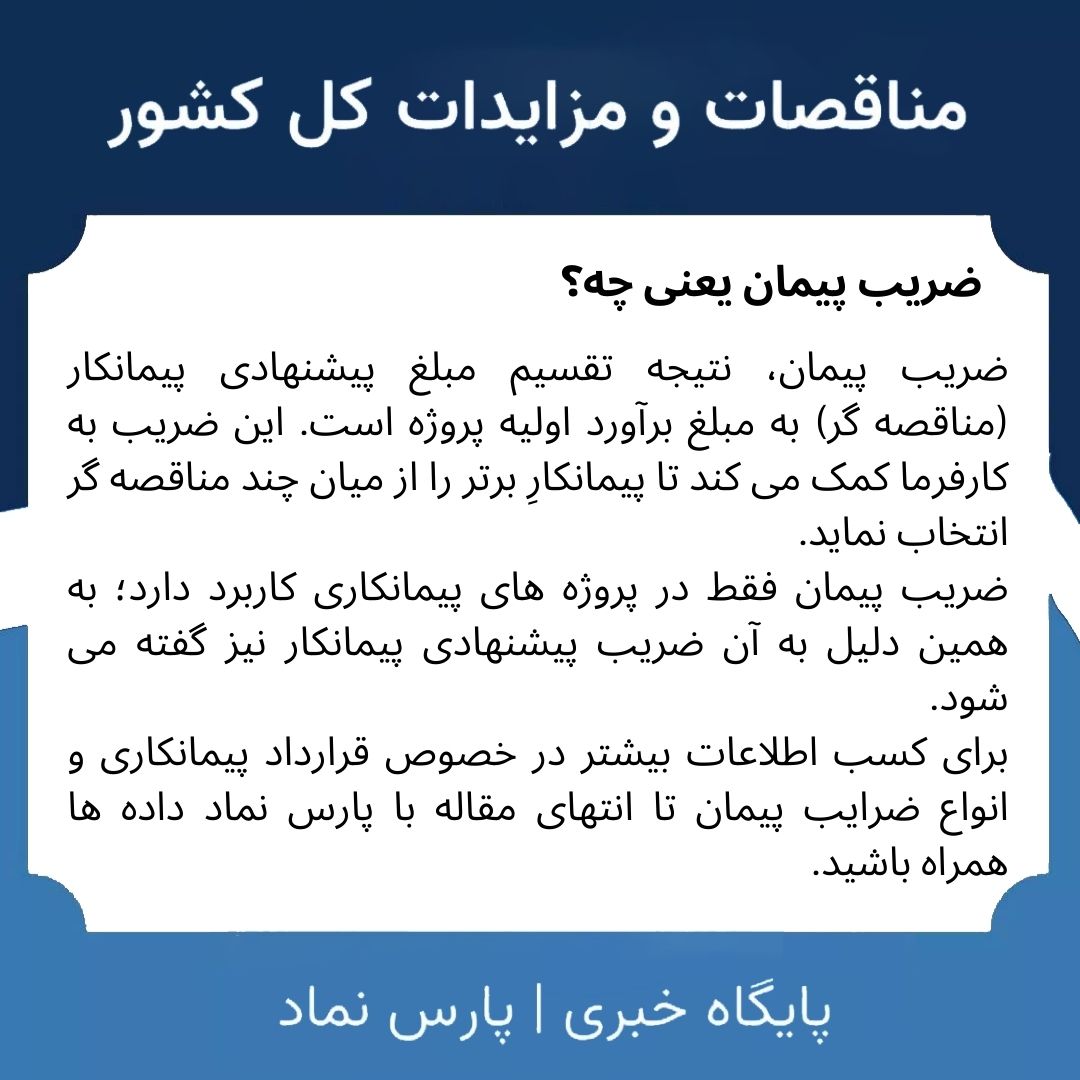 مناقصات و مزایدات کل کشور

ضریب پیمان یعنی چه؟

ضریب پیمان، نتیجه تقسیم مبلغ پیشنهادی پیمانکار (مناقصه گر) به مبلغ برآورد اولیه پروژه است. این ضریب به کارفرما کمک می کند تا پیمانکارِ برتر را از میان چند مناقصه گر انتخاب نماید.
ضریب پیمان فقط در پروژه های پیمانکاری کاربرد دارد؛ به همین دلیل به آن ضریب پیشنهادی پیمانکار نیز گفته می شود.
برای کسب اطلاعات بیشتر در خصوص قرارداد پیمانکاری و انواع ضرایب پیمان تا انتهای مقاله با پارس نماد داده ها همراه باشید.

پایگاه خبری | پارس نماد